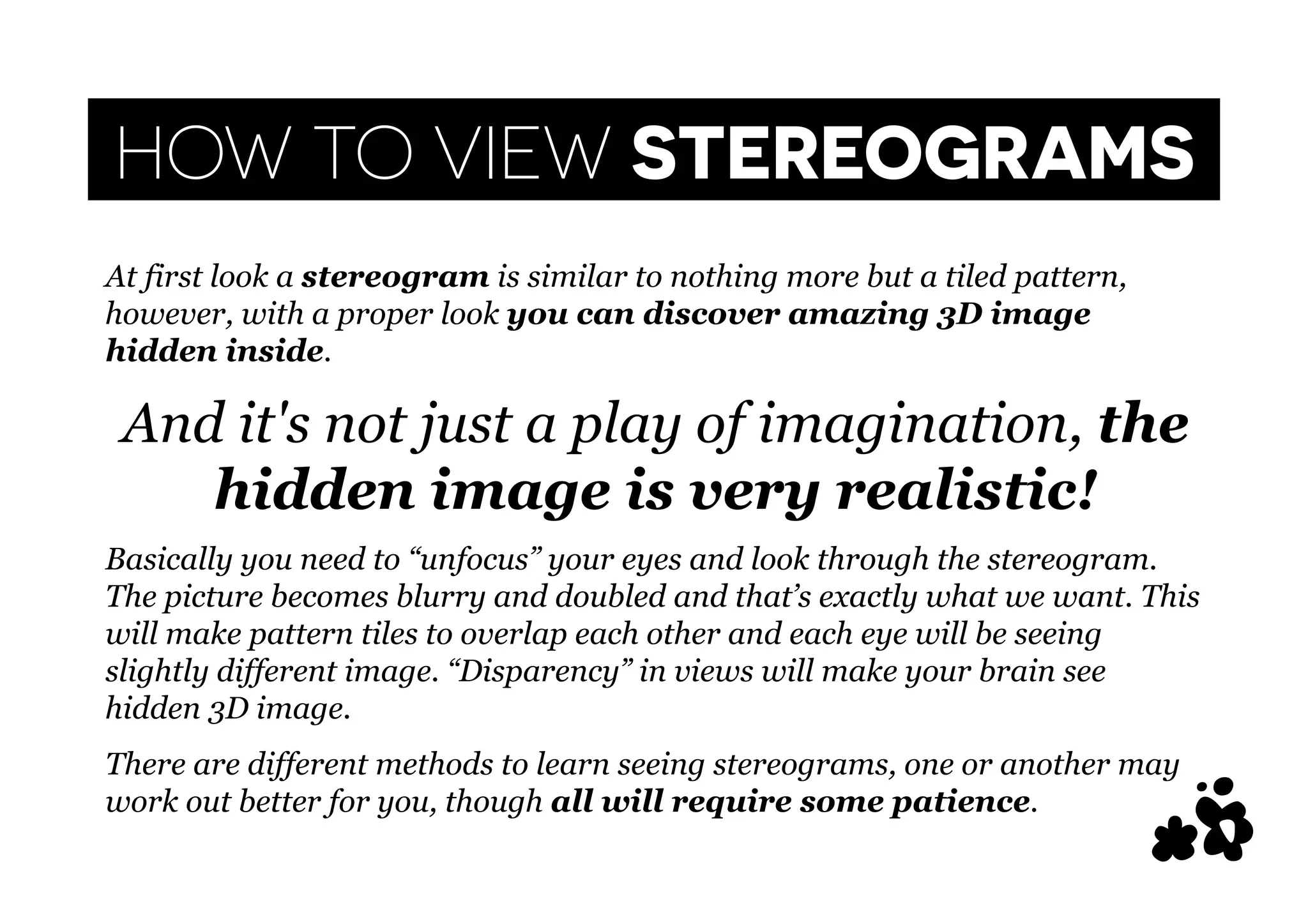 HOW TO VIEW STEREOGRAMS

At first look a stereogram is similar to nothing more but a tiled pattern, however, with a proper look you can discover amazing 3D image hidden inside.

And it's not just a play of imagination, the hidden image is very realistic!

Basically you need to “unfocus” your eyes and look through the stereogram. The picture becomes blurry and doubled and that’s exactly what we want. This will make pattern tiles to overlap each other and each eye will be seeing slightly different image. “Disparency” in views will make your brain see hidden 3D image.

There are different methods to learn seeing stereograms, one or another may work out better for you, though all will require some patience.